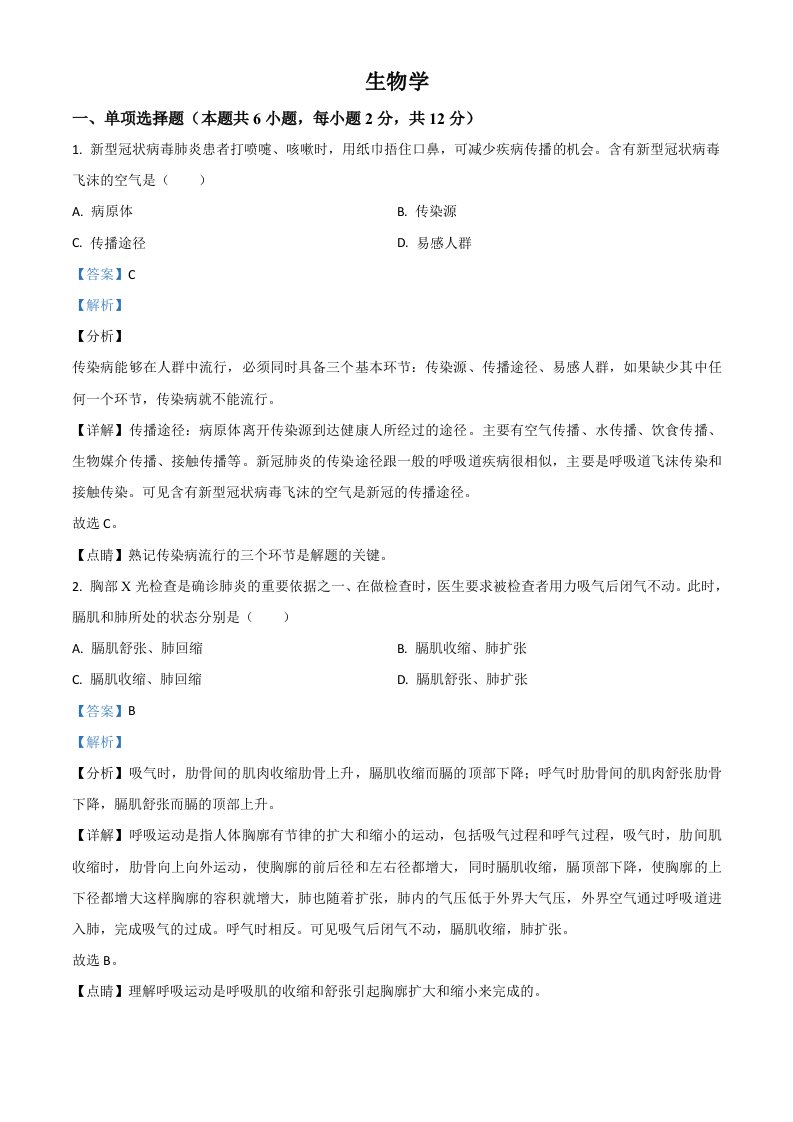 生物学

一、单项选择题（本题共 6 小题，每小题 2 分，共 12 分）

1. 新型冠状病毒肺炎患者打喷嚏、咳嗽时，用纸巾捂住口鼻，可减少疾病传播的机会。含有新型冠状病毒飞沫的空气是（　　）

A. 病原体

B. 传染源

C. 传播途径

D. 易感人群

【答案】C

【解析】

【分析】

传染病能够在人群中流行，必须同时具备三个基本环节：传染源、传播途径、易感人群，如果缺少其中任何一个环节，传染病就不能流行。

【详解】传播途径：病原体离开传染源到达健康人所经过的途径。主要有空气传播、水传播、饮食传播、生物媒介传播、接触传播等。新冠肺炎的传染途径跟一般的呼吸道疾病很相似，主要是呼吸道飞沫传染和接触传染。可见含有新型冠状病毒飞沫的空气是新冠的传播途径。

故选 C。

【点睛】熟记传染病流行的三个环节是解题的关键。

2. 胸部 X 光检查是确诊肺炎的重要依据之一、在做检查时，医生要求被检查者用力吸气后闭气不动。此时，膈肌和肺所处的状态分别是（　　）

A. 膈肌舒张、肺回缩

B. 膈肌收缩、肺扩张

C. 膈肌收缩、肺回缩

D. 膈肌舒张、肺扩张

【答案】B

【解析】

【分析】吸气时，肋骨间的肌肉收缩肋骨上升，膈肌收缩而膈的顶部下降；呼气时肋骨间的肌肉舒张肋骨下降，膈肌舒张而膈的顶部上升。

【详解】呼吸运动是指人体胸廓有节律的扩大和缩小的运动，包括吸气过程和呼气过程，吸气时，肋间肌收缩时，肋骨向上向外运动，使胸廓的前后径和左右径都增大，同时膈肌收缩，膈顶部下降，使胸廓的上下径都增大这样胸廓的容积就增大，肺也随着扩张，肺内的气压低于外界大气压，外界空气通过呼吸道进入肺，完成吸气的过成。呼气时相反。可见吸气后闭气不动，膈肌收缩，肺扩张。

故选 B。

【点睛】理解呼吸运动是呼吸肌的收缩和舒张引起胸廓扩大和缩小来完成的。